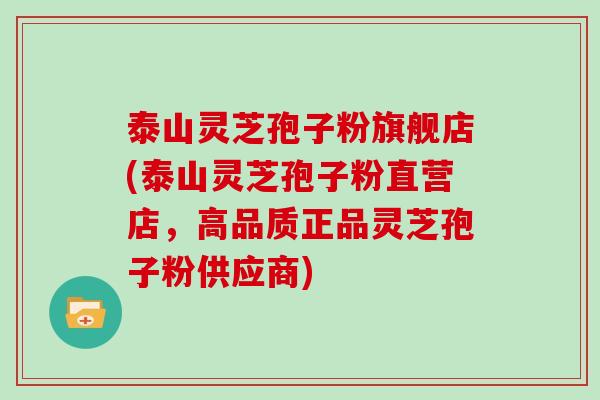 泰山灵芝孢子粉旗舰店(泰山灵芝孢子粉直营店，高品质正品灵芝孢子粉供应商)